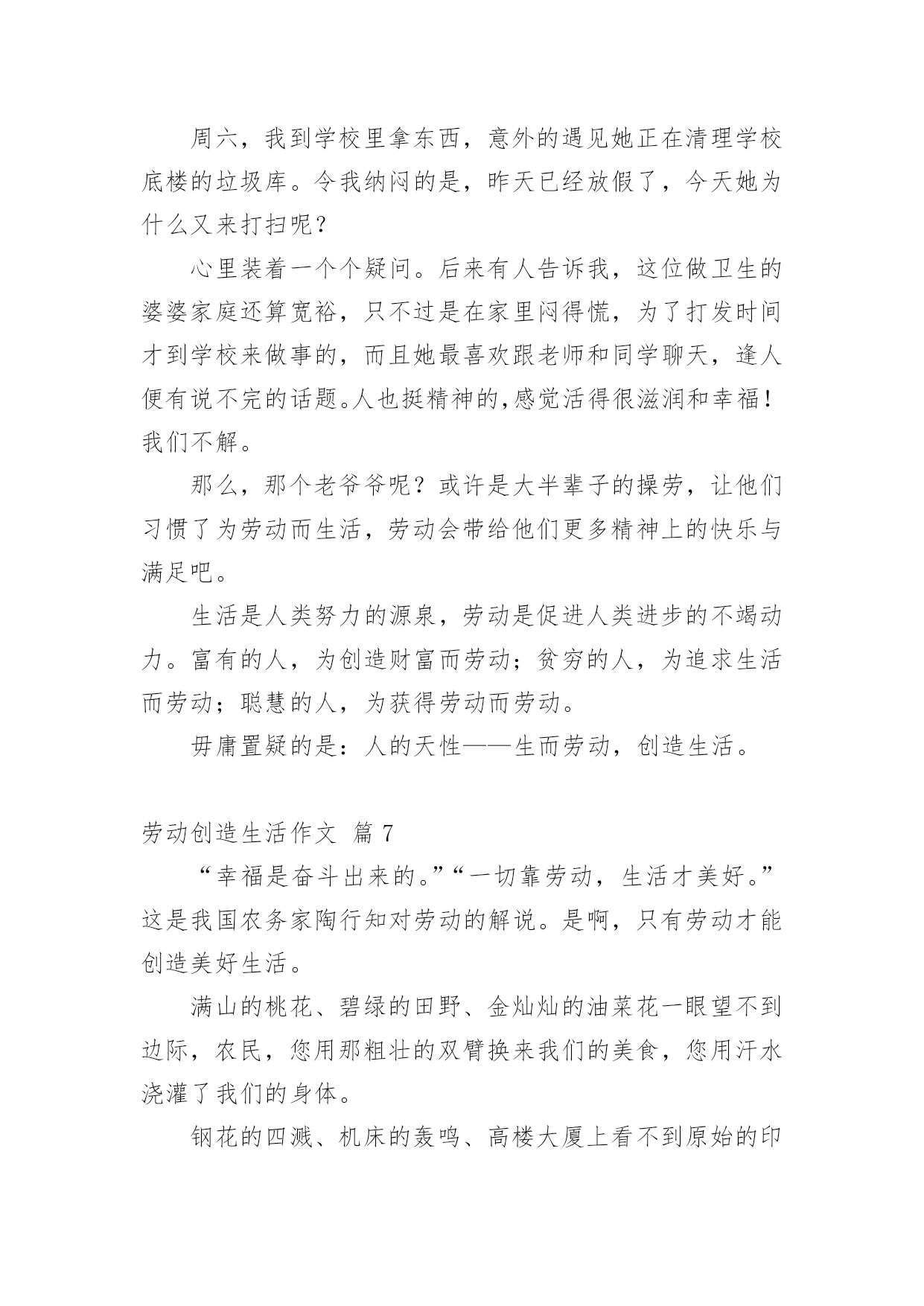 周六，我到学校里拿东西，意外的遇见她正在清理学校底楼的垃圾库。令我纳闷的是，昨天已经放假了，今天她为什么又来打扫呢？

心里装着一个个疑问。后来有人告诉我，这位做卫生的婆婆家庭还算宽裕，只不过是在家里闷得慌，为了打发时间才到学校来做事的，而且她最喜欢跟老师和同学聊天，逢人便有说不完的话题。人也挺精神的,感觉活得很滋润和幸福！我们不解。

那么，那个老爷爷呢？或许是大半辈子的操劳，让他们习惯了为劳动而生活，劳动会带给他们更多精神上的快乐与满足吧。

生活是人类努力的源泉，劳动是促进人类进步的不竭动力。富有的人，为创造财富而劳动；贫穷的人，为追求生活而劳动；聪慧的人，为获得劳动而劳动。

毋庸置疑的是：人的天性——生而劳动，创造生活。

劳动创造生活作文 篇 7

“幸福是奋斗出来的。”“一切靠劳动，生活才美好。”这是我国农务家陶行知对劳动的解说。是啊，只有劳动才能创造美好生活。

满山的桃花、碧绿的田野、金灿灿的油菜花一眼望不到边际，农民，您用那粗壮的双臂换来我们的美食，您用汗水浇灌了我们的身体。

钢花的四溅、机床的轰鸣、高楼大厦上看不到原始的印